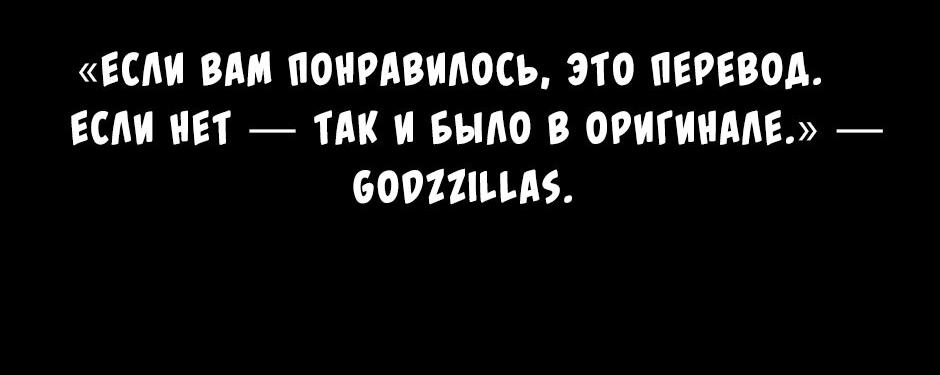 «ЕСЛИ ВАМ ПОНРАВИЛОСЬ, ЭТО ПЕРЕВОД. ЕСЛИ НЕТ — ТАК И БЫЛО В ОРИГИНАЛЕ.» — GODZZILLAS.